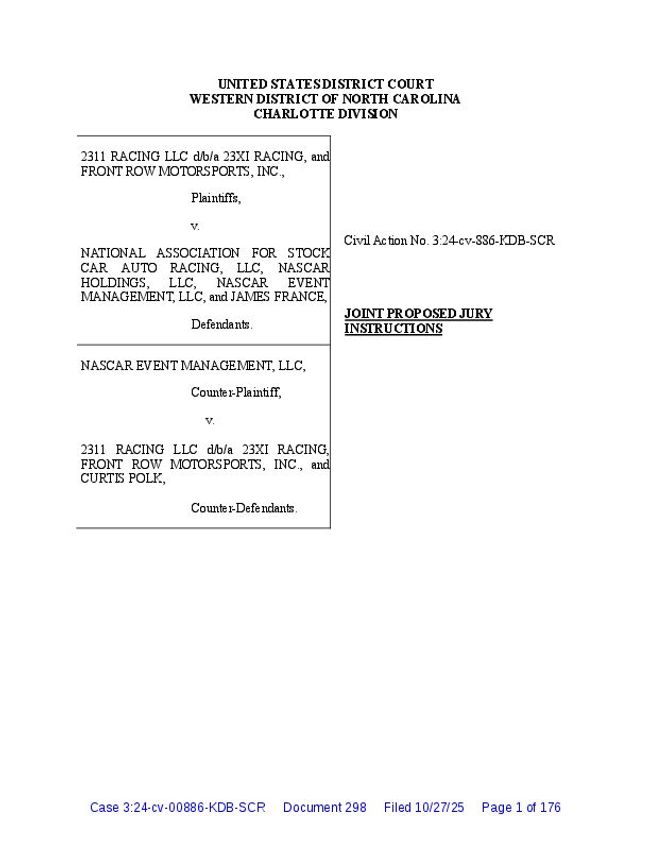 UNITED STATES DISTRICT COURT
WESTERN DISTRICT OF NORTH CAROLINA
CHARLOTTE DIVISION

2311 RACING LLC d/b/a 23XI RACING, and FRONT ROW MOTORSPORTS, INC.,

Plaintiffs,

v.

NATIONAL ASSOCIATION FOR STOCK CAR AUTO RACING, LLC, NASCAR HOLDINGS, LLC, NASCAR EVENT MANAGEMENT, LLC, and JAMES FRANCE,

Defendants.

NASCAR EVENT MANAGEMENT, LLC,

Counter-Plaintiff,

v.

2311 RACING LLC d/b/a 23XI RACING, FRONT ROW MOTORSPORTS, INC., and CURTIS POLK,

Counter-Defendants.

Civil Action No. 3:24-cv-886-KDB-SCR

JOINT PROPOSED JURY INSTRUCTIONS

Case 3:24-cv-00886-KDB-SCR Document 298 Filed 10/27/25 Page 1 of 176